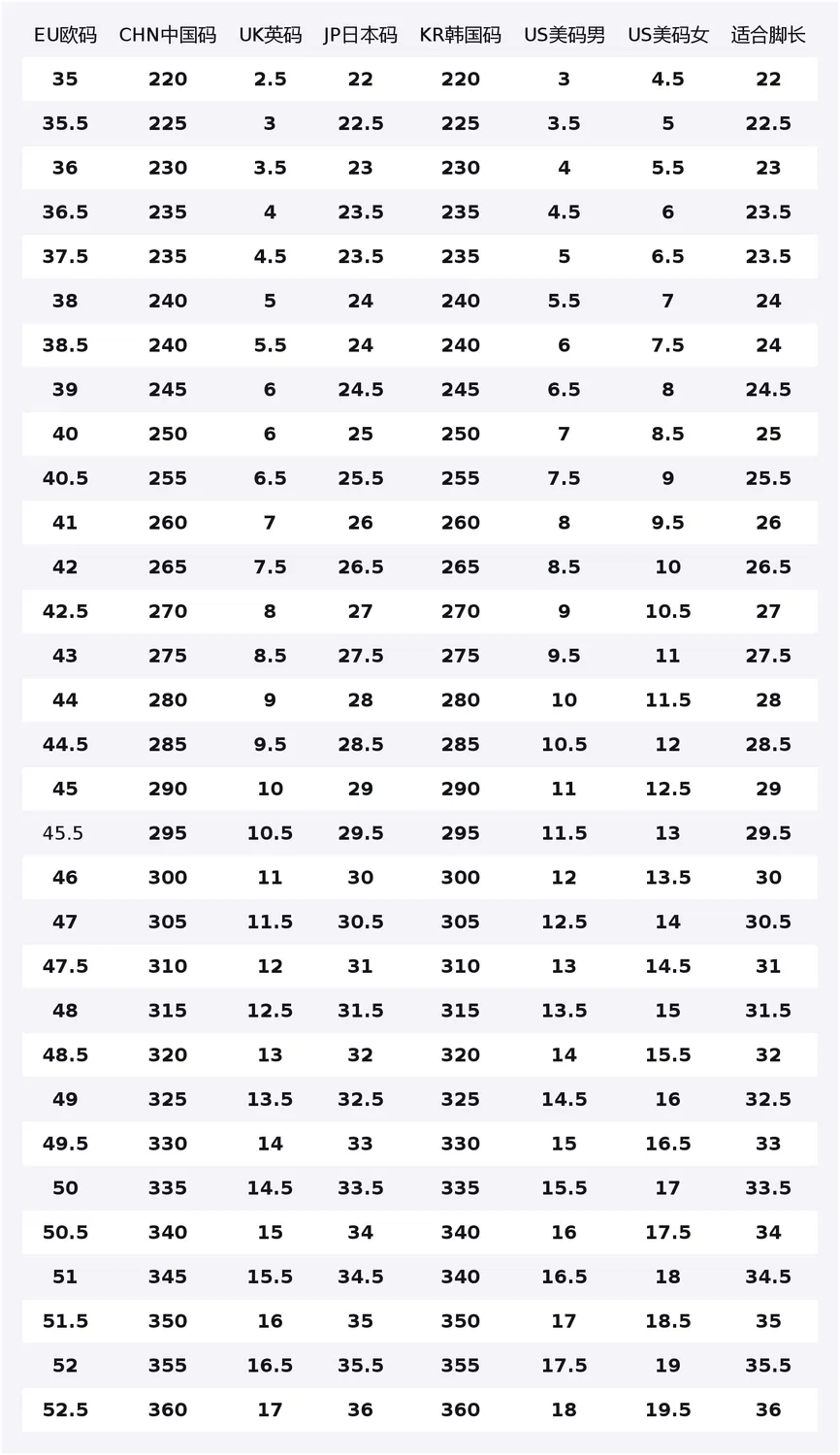 | EU欧码 | CHN中国码 | UK英码 | JP日本码 | KR韩国码 | US美码男 | US美码女 | 适合脚长 |
|---|---|---|---|---|---|---|---|
| 35 | 220 | 2.5 | 22 | 220 | 3 | 4.5 | 22 |
| 35.5 | 225 | 3 | 22.5 | 225 | 3.5 | 5 | 22.5 |
| 36 | 230 | 3.5 | 23 | 230 | 4 | 5.5 | 23 |
| 36.5 | 235 | 4 | 23.5 | 235 | 4.5 | 6 | 23.5 |
| 37.5 | 235 | 4.5 | 23.5 | 235 | 5 | 6.5 | 23.5 |
| 38 | 240 | 5 | 24 | 240 | 5.5 | 7 | 24 |
| 38.5 | 240 | 5.5 | 24 | 240 | 6 | 7.5 | 24 |
| 39 | 245 | 6 | 24.5 | 245 | 6.5 | 8 | 24.5 |
| 40 | 250 | 6 | 25 | 250 | 7 | 8.5 | 25 |
| 40.5 | 255 | 6.5 | 25.5 | 255 | 7.5 | 9 | 25.5 |
| 41 | 260 | 7 | 26 | 260 | 8 | 9.5 | 26 |
| 42 | 265 | 7.5 | 26.5 | 265 | 8.5 | 10 | 26.5 |
| 42.5 | 270 | 8 | 27 | 270 | 9 | 10.5 | 27 |
| 43 | 275 | 8.5 | 27.5 | 275 | 9.5 | 11 | 27.5 |
| 44 | 280 | 9 | 28 | 280 | 10 | 11.5 | 28 |
| 44.5 | 285 | 9.5 | 28.5 | 285 | 10.5 | 12 | 28.5 |
| 45 | 290 | 10 | 29 | 290 | 11 | 12.5 | 29 |
| 45.5 | 295 | 10.5 | 29.5 | 295 | 11.5 | 13 | 29.5 |
| 46 | 300 | 11 | 30 | 300 | 12 | 13.5 | 30 |
| 47 | 305 | 11.5 | 30.5 | 305 | 12.5 | 14 | 30.5 |
| 47.5 | 310 | 12 | 31 | 310 | 13 | 14.5 | 31 |
| 48 | 315 | 12.5 | 31.5 | 315 | 13.5 | 15 | 31.5 |
| 48.5 | 320 | 13 | 32 | 320 | 14 | 15.5 | 32 |
| 49 | 325 | 13.5 | 32.5 | 325 | 14.5 | 16 | 32.5 |
| 49.5 | 330 | 14 | 33 | 330 | 15 | 16.5 | 33 |
| 50 | 335 | 14.5 | 33.5 | 335 | 15.5 | 17 | 33.5 |
| 50.5 | 340 | 15 | 34 | 340 | 16 | 17.5 | 34 |
| 51 | 345 | 15.5 | 34.5 | 340 | 16.5 | 18 | 34.5 |
| 51.5 | 350 | 16 | 35 | 350 | 17 | 18.5 | 35 |
| 52 | 355 | 16.5 | 35.5 | 355 | 17.5 | 19 | 35.5 |
| 52.5 | 360 | 17 | 36 | 360 | 18 | 19.5 | 36 |